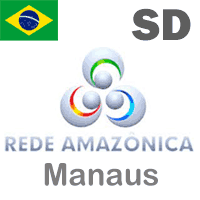 SD

REDE AMAZÔNICA
Manaus